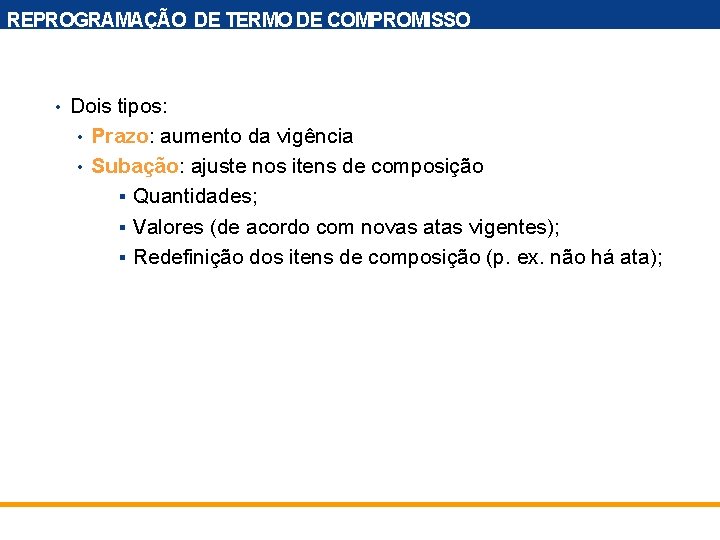 REPROGRAMAÇÃO DE TERMO DE COMPROMISSO

• Dois tipos:
  • Prazo: aumento da vigência
  • Subação: ajuste nos itens de composição
    ▪ Quantidades;
    ▪ Valores (de acordo com novas atas vigentes);
    ▪ Redefinição dos itens de composição (p. ex. não há ata);